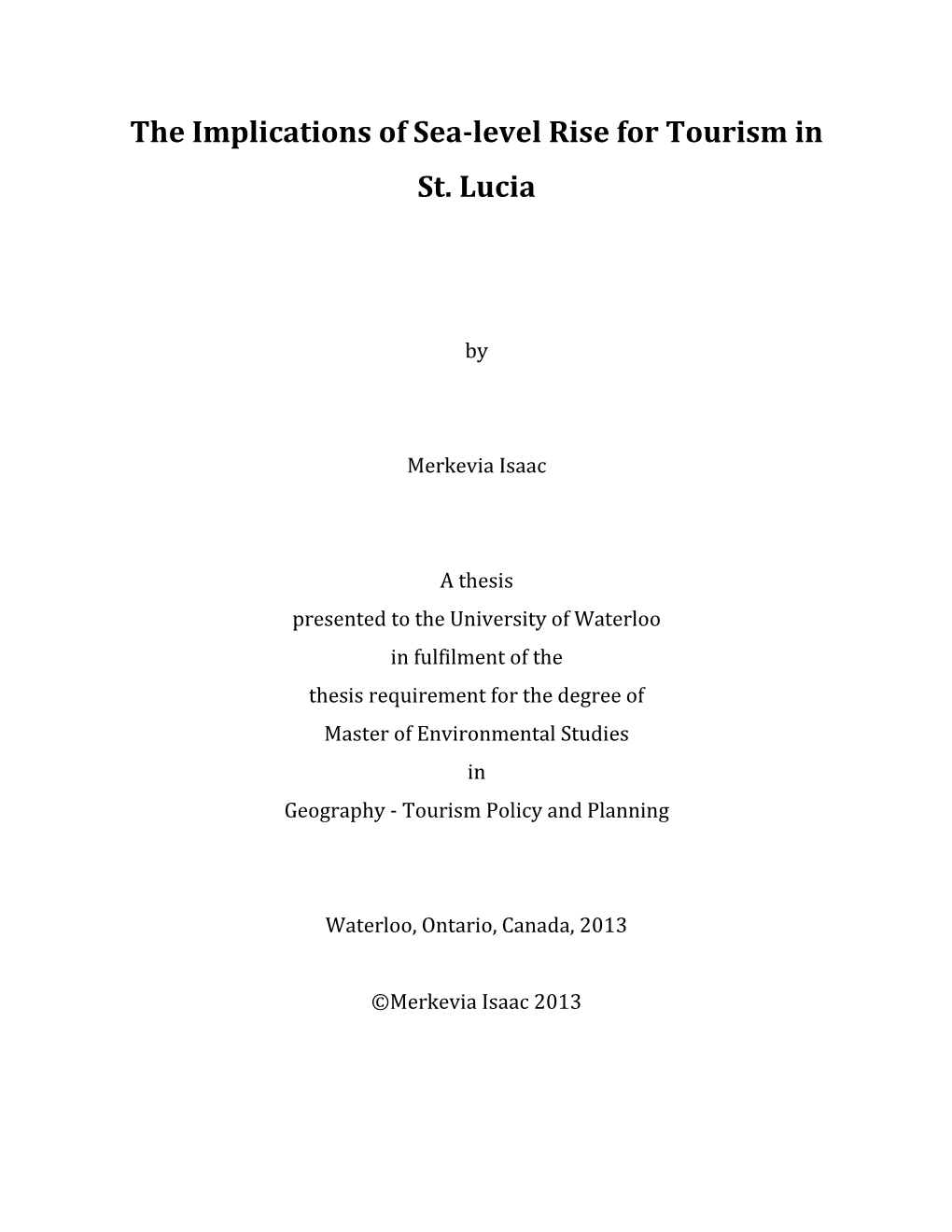 The Implications of Sea-level Rise for Tourism in St. Lucia

by

Merkevia Isaac

A thesis
presented to the University of Waterloo
in fulfilment of the
thesis requirement for the degree of
Master of Environmental Studies
in
Geography - Tourism Policy and Planning

Waterloo, Ontario, Canada, 2013

©Merkevia Isaac 2013